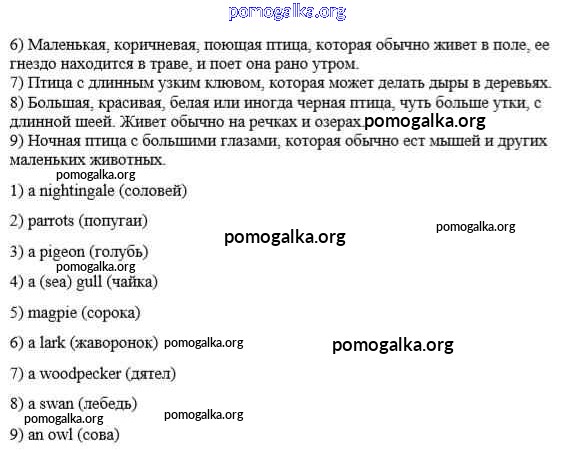 pomogalka.org

6) Маленькая, коричневая, поющая птица, которая обычно живет в поле, ее гнездо находится в траве, и поет она рано утром.
7) Птица с длинным узким клювом, которая может делать дыры в деревьях.
8) Большая, красивая, белая или иногда черная птица, чуть больше утки, с длинной шеей. Живет обычно на речках и озерах. pomogalka.org
9) Ночная птица с большими глазами, которая обычно ест мышей и других маленьких животных.

pomogalka.org

1) a nightingale (соловей)

2) parrots (попугаи)

pomogalka.org

pomogalka.org

3) a pigeon (голубь)

pomogalka.org

4) a (sea) gull (чайка)

5) magpie (сорока)

6) a lark (жаворонок) pomogalka.org

pomogalka.org

7) a woodpecker (дятел)

8) a swan (лебедь)

pomogalka.org

pomogalka.org

9) an owl (сова)